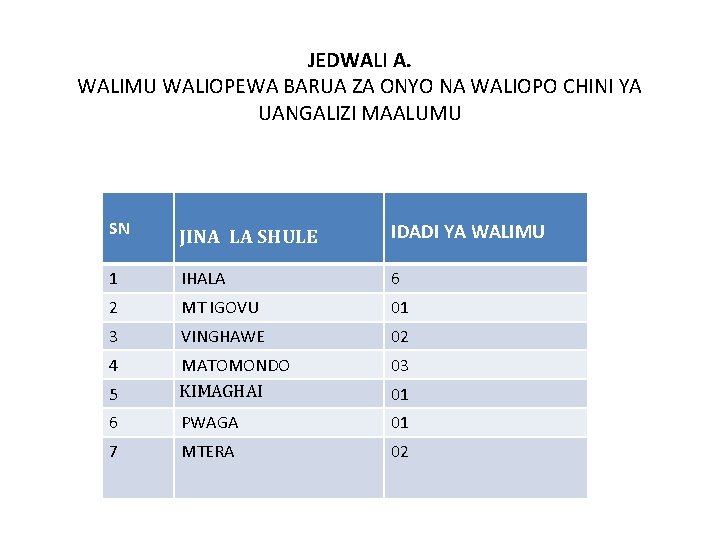 JEDWALI A.
WALIMU WALIOPEWA BARUA ZA ONYO NA WALIOPO CHINI YA UANGALIZI MAALUMU

| SN | JINA LA SHULE | IDADI YA WALIMU |
|---|---|---|
| 1 | IHALA | 6 |
| 2 | MT IGOVU | 01 |
| 3 | VINGHAWE | 02 |
| 4 | MATOMONDO | 03 |
| 5 | KIMAGHAI | 01 |
| 6 | PWAGA | 01 |
| 7 | MTERA | 02 |